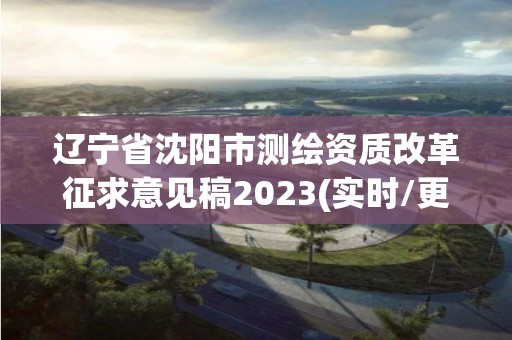 辽宁省沈阳市测绘资质改革征求意见稿2023(实时/更